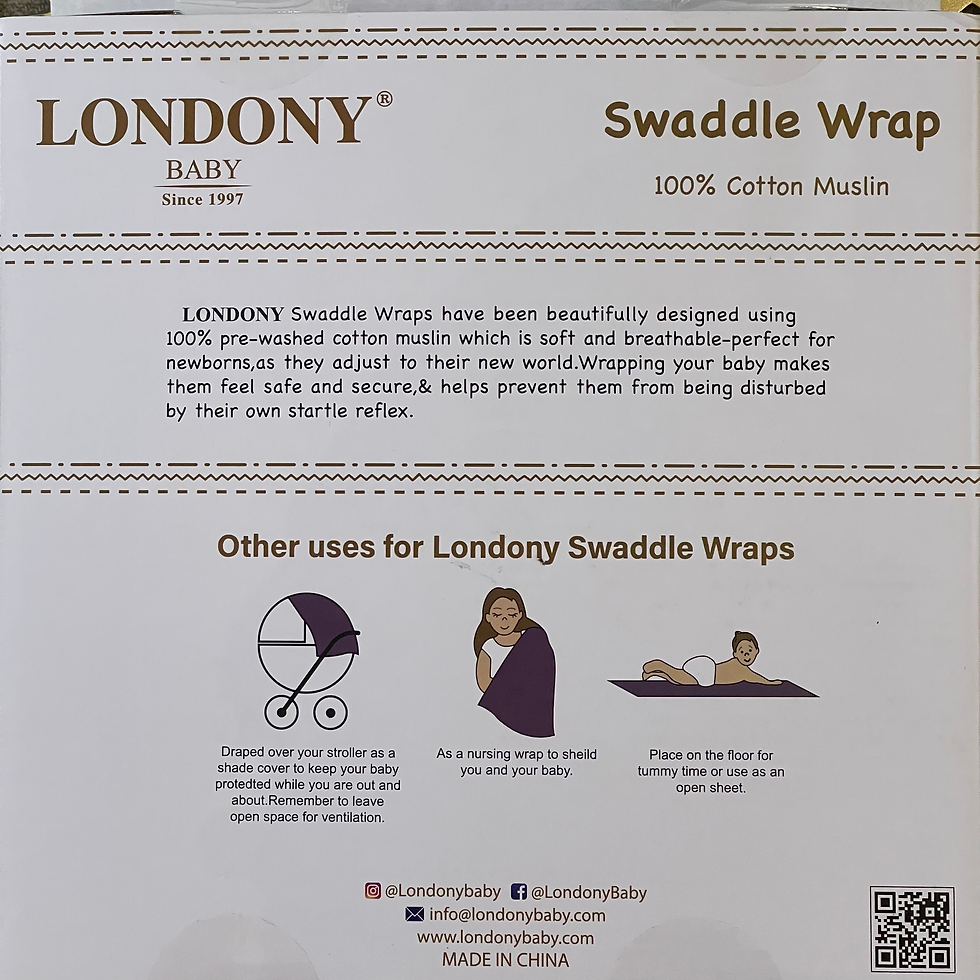 LONDONY®
BABY
Since 1997

Swaddle Wrap
100% Cotton Muslin

LONDONY Swaddle Wraps have been beautifully designed using 100% pre-washed cotton muslin which is soft and breathable-perfect for newborns,as they adjust to their new world.Wrapping your baby makes them feel safe and secure,& helps prevent them from being disturbed by their own startle reflex.

Other uses for Londony Swaddle Wraps

Draped over your stroller as a shade cover to keep your baby protedted while you are out and about.Remember to leave open space for ventilation.

As a nursing wrap to sheild you and your baby.

Place on the floor for tummy time or use as an open sheet.

@Londonybaby @LondonyBaby
info@londonybaby.com
www.londonybaby.com
MADE IN CHINA